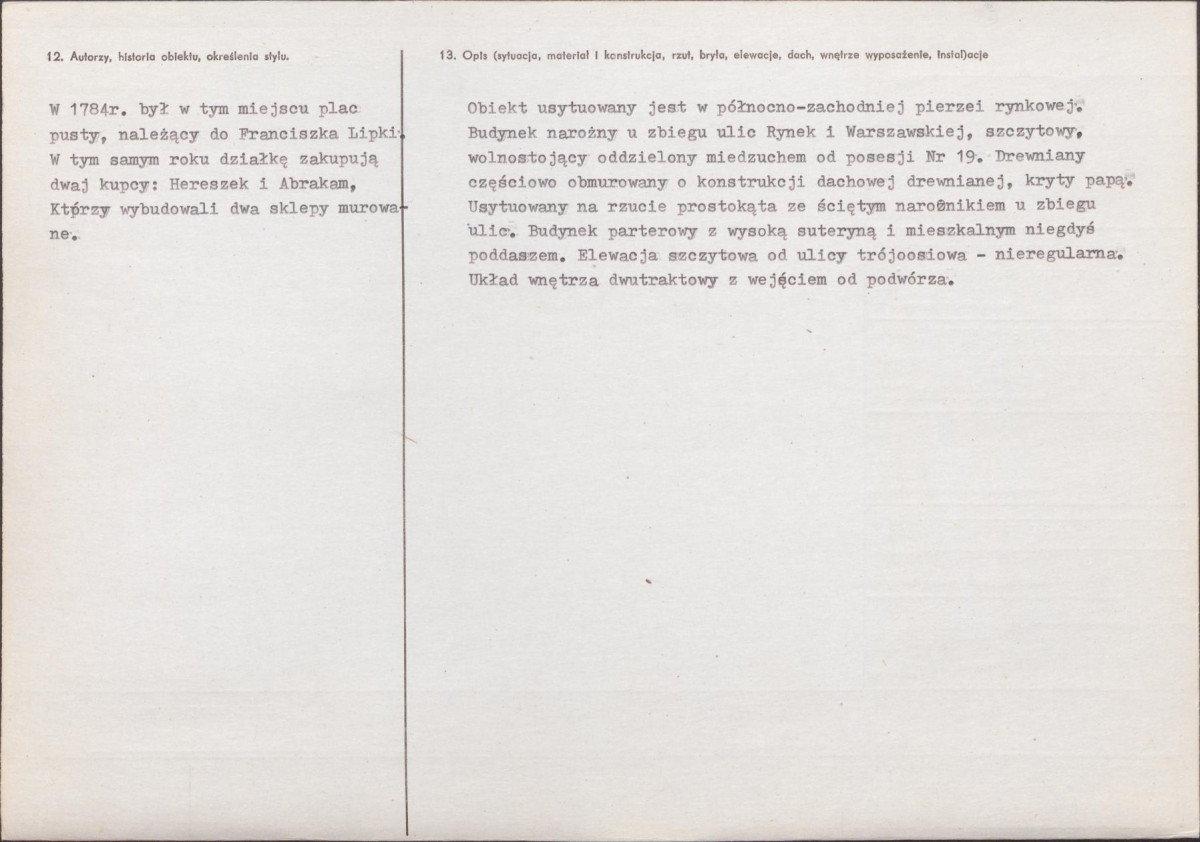 12. Autorzy, historia obiektu, określenia stylu.

W 1784r. był w tym miejscu plac pusty, należący do Franciszka Lipki. W tym samym roku działkę zakupują dwaj kupcy: Hereszek i Abrakam, Którzy wybudowali dwa sklepy murowane.

13. Opis (sytuacja, materiał i konstrukcja, rzut, bryła, elewacje, dach, wnętrze wyposażenie, instalacje

Obiekt usytuowany jest w północno-zachodniej pierzei rynkowej. Budynek narożny u zbiegu ulic Rynek i Warszawskiej, szczytowy, wolnostojący oddzielony miedzuchem od posesji Nr 19. Drewniany częściowo obmurowany o konstrukcji dachowej drewnianej, kryty papą. Usytuowany na rzucie prostokąta ze ściętym narożnikiem u zbiegu ulic. Budynek parterowy z wysoką suteryną i mieszkalnym niegdyś poddaszem. Elewacja szczytowa od ulicy trójoosiowa - nieregularna. Układ wnętrza dwutraktowy z wejęciem od podwórza.